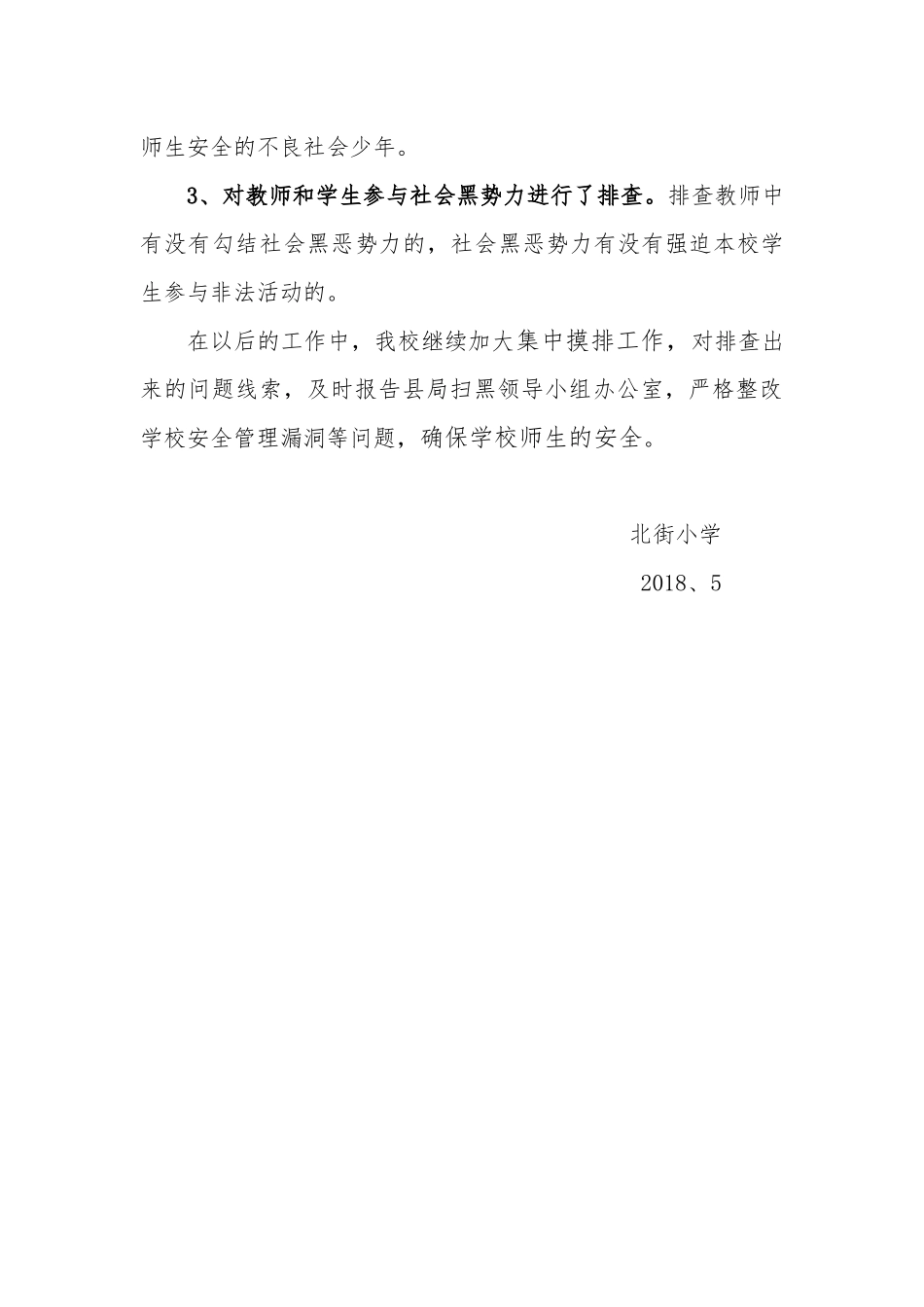 师生安全的不良社会少年。

3、对教师和学生参与社会黑势力进行了排查。排查教师中有没有勾结社会黑恶势力的，社会黑恶势力有没有强迫本校学生参与非法活动的。

在以后的工作中，我校继续加大集中摸排工作，对排查出来的问题线索，及时报告县局扫黑领导小组办公室，严格整改学校安全管理漏洞等问题，确保学校师生的安全。

北街小学

2018、5